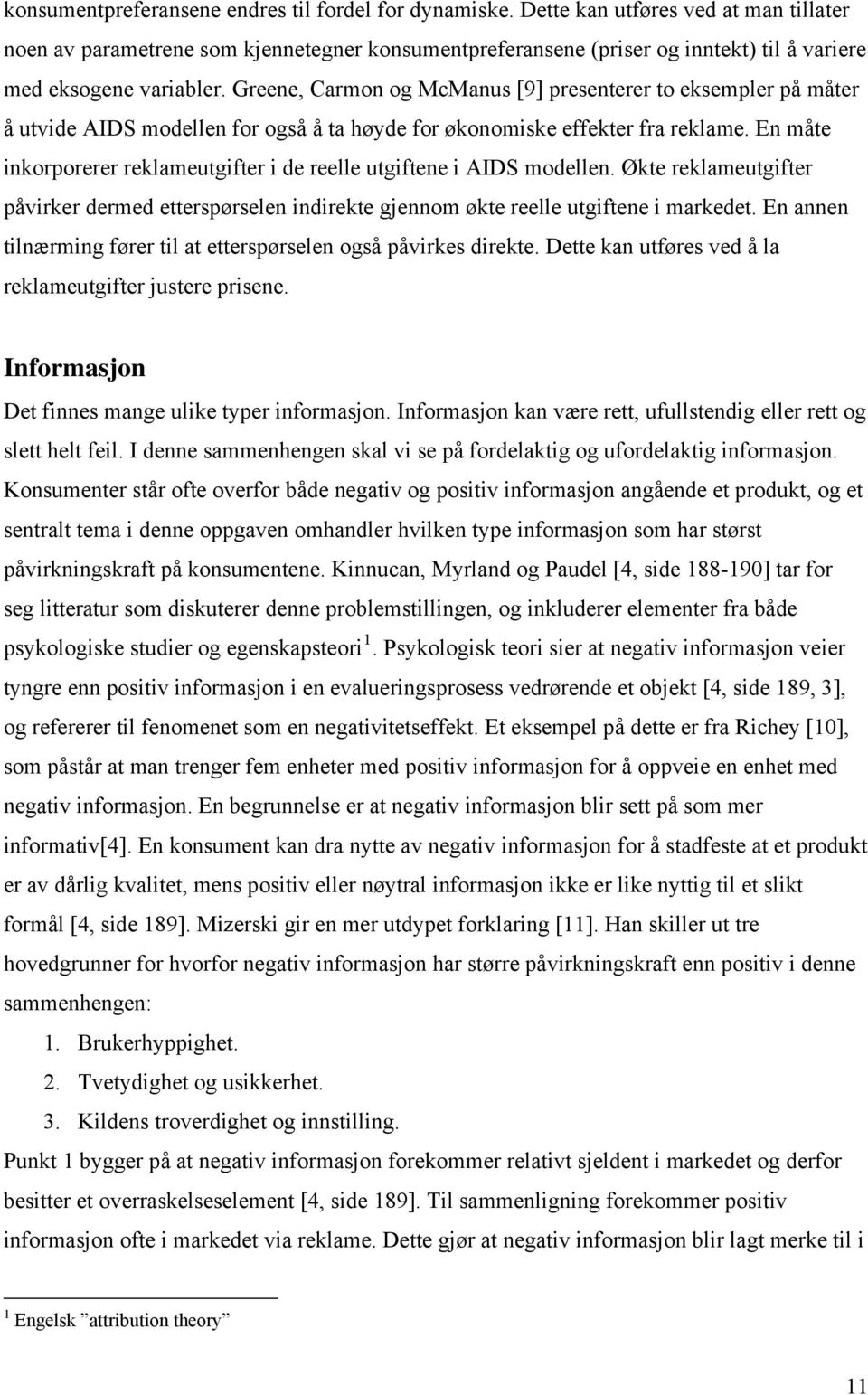 konsumentpreferansene endres til fordel for dynamiske. Dette kan utføres ved at man tillater noen av parametrene som kjennetegner konsumentpreferansene (priser og inntekt) til å variere med eksogene variabler. Greene, Carmon og McManus [9] presenterer to eksempler på måter å utvide AIDS modellen for også å ta høyde for økonomiske effekter fra reklame. En måte inkorporerer reklameutgifter i de reelle utgiftene i AIDS modellen. Økte reklameutgifter påvirker dermed etterspørselen indirekte gjennom økte reelle utgiftene i markedet. En annen tilnærming fører til at etterspørselen også påvirkes direkte. Dette kan utføres ved å la reklameutgifter justere prisene.

Informasjon

Det finnes mange ulike typer informasjon. Informasjon kan være rett, ufullstendig eller rett og slett helt feil. I denne sammenhengen skal vi se på fordelaktig og ufordelaktig informasjon. Konsumenter står ofte overfor både negativ og positiv informasjon angående et produkt, og et sentralt tema i denne oppgaven omhandler hvilken type informasjon som har størst påvirkningskraft på konsumentene. Kinnucan, Myrland og Paudel [4, side 188-190] tar for seg litteratur som diskuterer denne problemstillingen, og inkluderer elementer fra både psykologiske studier og egenskapsteori $^1$. Psykologisk teori sier at negativ informasjon veier tyngre enn positiv informasjon i en evalueringsprosess vedrørende et objekt [4, side 189, 3], og refererer til fenomenet som en negativitetseffekt. Et eksempel på dette er fra Richey [10], som påstår at man trenger fem enheter med positiv informasjon for å oppveie en enhet med negativ informasjon. En begrunnelse er at negativ informasjon blir sett på som mer informativ[4]. En konsument kan dra nytte av negativ informasjon for å stadfeste at et produkt er av dårlig kvalitet, mens positiv eller nøytral informasjon ikke er like nyttig til et slikt formål [4, side 189]. Mizerski gir en mer utdypet forklaring [11]. Han skiller ut tre hovedgrunner for hvorfor negativ informasjon har større påvirkningskraft enn positiv i denne sammenhengen:
1. Brukerhyppighet.
2. Tvetydighet og usikkerhet.
3. Kildens troverdighet og innstilling.
Punkt 1 bygger på at negativ informasjon forekommer relativt sjeldent i markedet og derfor besitter et overraskelseselement [4, side 189]. Til sammenligning forekommer positiv informasjon ofte i markedet via reklame. Dette gjør at negativ informasjon blir lagt merke til i

$^1$ Engelsk ”attribution theory”

11